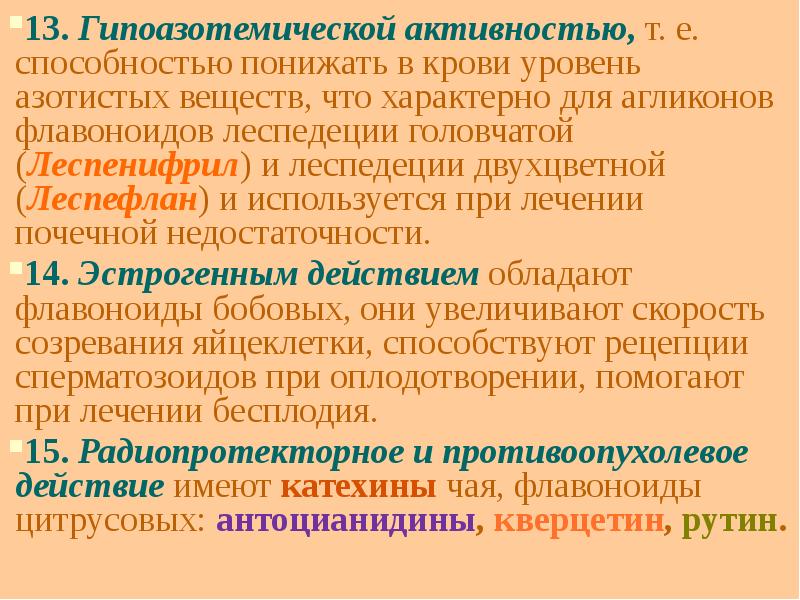 • 13. Гипоазотемической активностью, т. е. способностью понижать в крови уровень азотистых веществ, что характерно для агликонов флавоноидов леспедеции головчатой (Леспенифрил) и леспедеции двухцветной (Леспефлан) и используется при лечении почечной недостаточности.

• 14. Эстрогенным действием обладают флавоноиды бобовых, они увеличивают скорость созревания яйцеклетки, способствуют рецепции сперматозоидов при оплодотворении, помогают при лечении бесплодия.

• 15. Радиопротекторное и противоопухолевое действие имеют катехины чая, флавоноиды цитрусовых: антоцианидины, кверцетин, рутин.